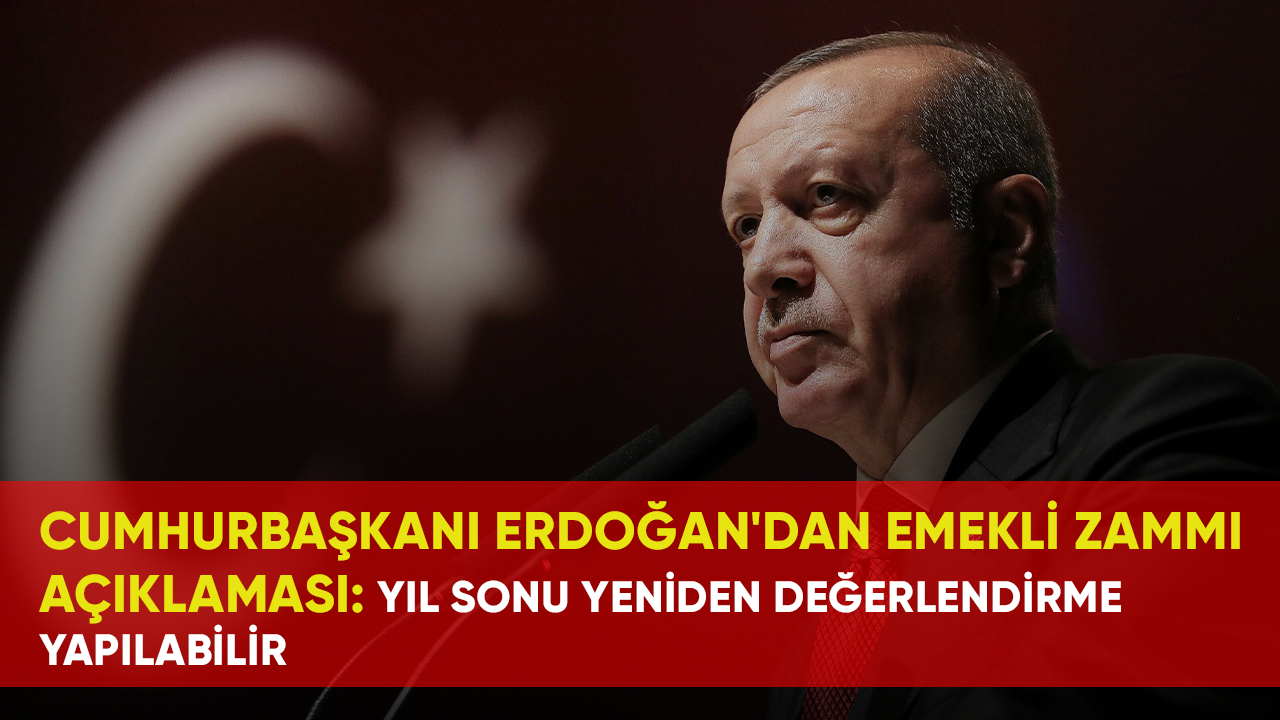 CUMHURBAŞKANI ERDOĞAN'DAN EMEKLİ ZAMMI AÇIKLAMASI: YIL SONU YENİDEN DEĞERLENDİRME YAPILABİLİR